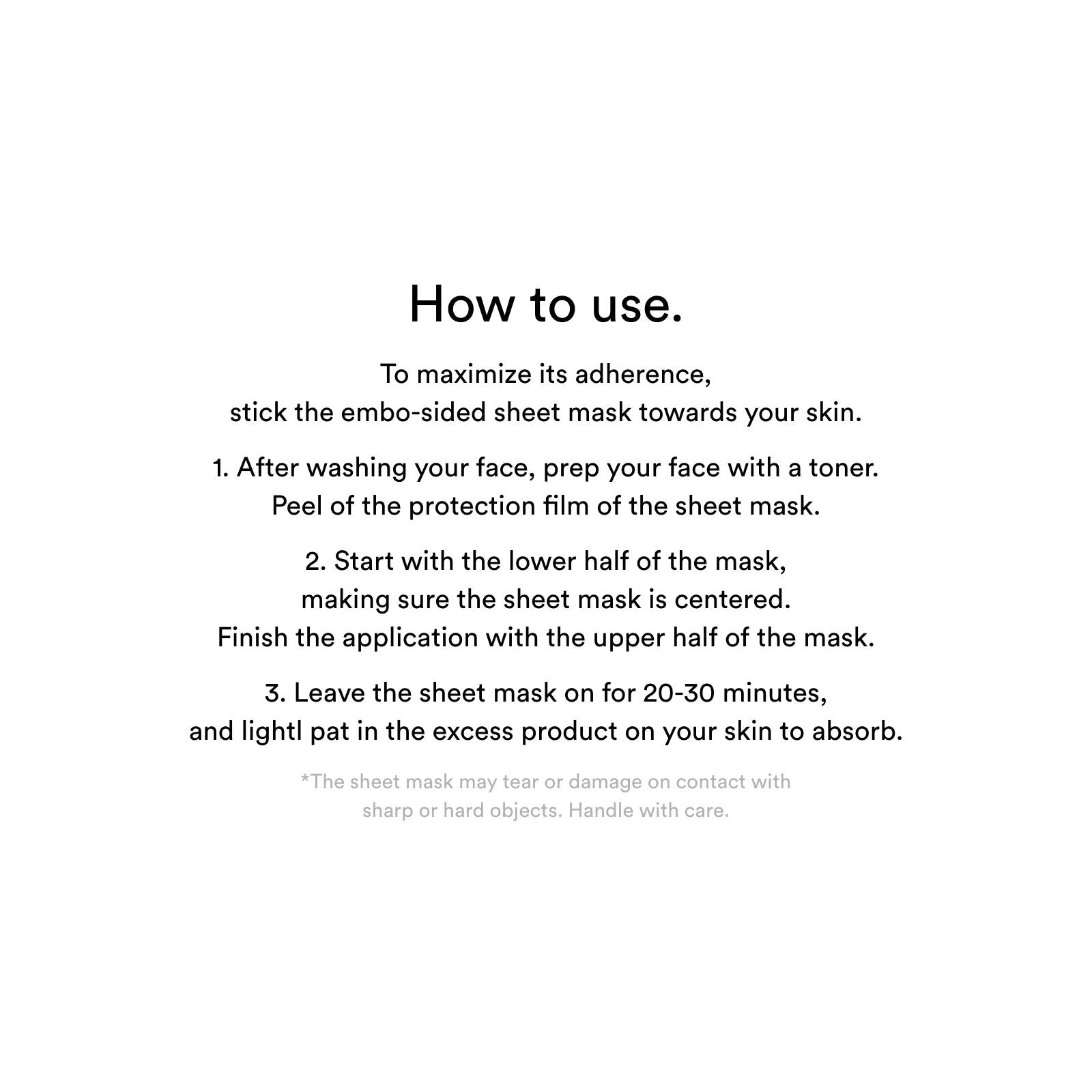 How to use.

To maximize its adherence, stick the embo-sided sheet mask towards your skin.

1. After washing your face, prep your face with a toner. Peel of the protection film of the sheet mask.

2. Start with the lower half of the mask, making sure the sheet mask is centered. Finish the application with the upper half of the mask.

3. Leave the sheet mask on for 20-30 minutes, and lightl pat in the excess product on your skin to absorb.

*The sheet mask may tear or damage on contact with sharp or hard objects. Handle with care.